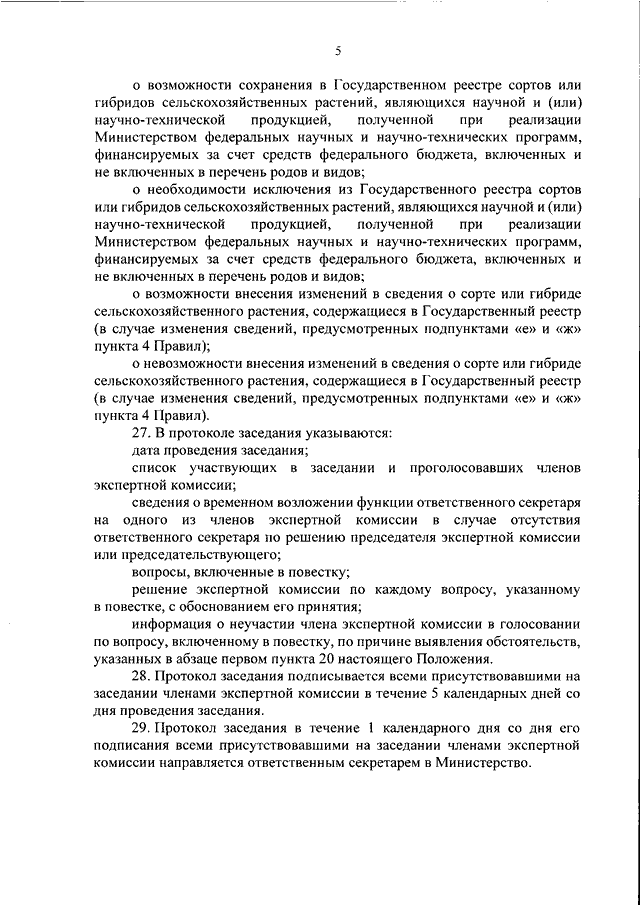 5

о возможности сохранения в Государственном реестре сортов или гибридов сельскохозяйственных растений, являющихся научной и (или) научно-технической продукцией, полученной при реализации Министерством федеральных научных и научно-технических программ, финансируемых за счет средств федерального бюджета, включенных и не включенных в перечень родов и видов;

о необходимости исключения из Государственного реестра сортов или гибридов сельскохозяйственных растений, являющихся научной и (или) научно-технической продукцией, полученной при реализации Министерством федеральных научных и научно-технических программ, финансируемых за счет средств федерального бюджета, включенных и не включенных в перечень родов и видов;

о возможности внесения изменений в сведения о сорте или гибриде сельскохозяйственного растения, содержащиеся в Государственный реестр (в случае изменения сведений, предусмотренных подпунктами «е» и «ж» пункта 4 Правил);

о невозможности внесения изменений в сведения о сорте или гибриде сельскохозяйственного растения, содержащиеся в Государственный реестр (в случае изменения сведений, предусмотренных подпунктами «е» и «ж» пункта 4 Правил).

27. В протоколе заседания указываются:

дата проведения заседания;

список участвующих в заседании и проголосовавших членов экспертной комиссии;

сведения о временном возложении функции ответственного секретаря на одного из членов экспертной комиссии в случае отсутствия ответственного секретаря по решению председателя экспертной комиссии или председательствующего;

вопросы, включенные в повестку;

решение экспертной комиссии по каждому вопросу, указанному в повестке, с обоснованием его принятия;

информация о неучастии члена экспертной комиссии в голосовании по вопросу, включенному в повестку, по причине выявления обстоятельств, указанных в абзаце первом пункта 20 настоящего Положения.

28. Протокол заседания подписывается всеми присутствовавшими на заседании членами экспертной комиссии в течение 5 календарных дней со дня проведения заседания.

29. Протокол заседания в течение 1 календарного дня со дня его подписания всеми присутствовавшими на заседании членами экспертной комиссии направляется ответственным секретарем в Министерство.